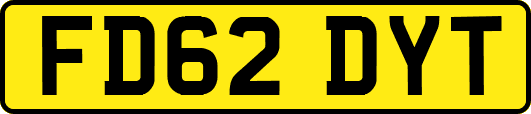 FD62 DYT